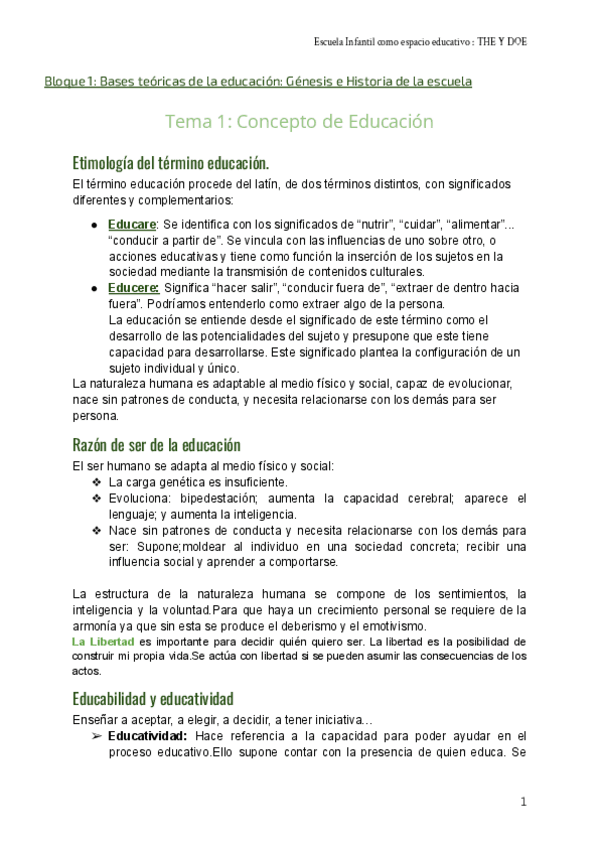 Escuela Infantil como espacio educativo : THE Y DOE

Bloque 1: Bases teóricas de la educación: Génesis e Historia de la escuela

Tema 1: Concepto de Educación

Etimología del término educación.

El término educación procede del latín, de dos términos distintos, con significados diferentes y complementarios:

● Educare: Se identifica con los significados de "nutrir", "cuidar", "alimentar"... "conducir a partir de". Se vincula con las influencias de uno sobre otro, o acciones educativas y tiene como función la inserción de los sujetos en la sociedad mediante la transmisión de contenidos culturales.
● Educere: Significa "hacer salir", "conducir fuera de", "extraer de dentro hacia fuera". Podríamos entenderlo como extraer algo de la persona. La educación se entiende desde el significado de este término como el desarrollo de las potencialidades del sujeto y presupone que este tiene capacidad para desarrollarse. Este significado plantea la configuración de un sujeto individual y único.

La naturaleza humana es adaptable al medio físico y social, capaz de evolucionar, nace sin patrones de conducta, y necesita relacionarse con los demás para ser persona.

Razón de ser de la educación

El ser humano se adapta al medio físico y social:
❖ La carga genética es insuficiente.
❖ Evoluciona: bipedestación; aumenta la capacidad cerebral; aparece el lenguaje; y aumenta la inteligencia.
❖ Nace sin patrones de conducta y necesita relacionarse con los demás para ser: Supone;moldear al individuo en una sociedad concreta; recibir una influencia social y aprender a comportarse.

La estructura de la naturaleza humana se compone de los sentimientos, la inteligencia y la voluntad.Para que haya un crecimiento personal se requiere de la armonía ya que sin esta se produce el deberismo y el emotivismo.
La Libertad es importante para decidir quién quiero ser. La libertad es la posibilidad de construir mi propia vida.Se actúa con libertad si se pueden asumir las consecuencias de los actos.

Educabilidad y educatividad

Enseñar a aceptar, a elegir, a decidir, a tener iniciativa…
➢ Educatividad: Hace referencia a la capacidad para poder ayudar en el proceso educativo.Ello supone contar con la presencia de quien educa. Se

1